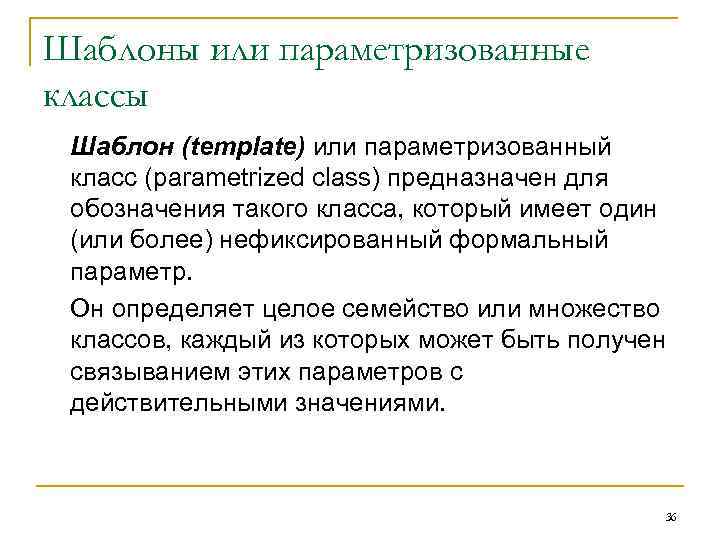 Шаблоны или параметризованные классы

Шаблон (template) или параметризованный класс (parametrized class) предназначен для обозначения такого класса, который имеет один (или более) нефиксированный формальный параметр.

Он определяет целое семейство или множество классов, каждый из которых может быть получен связыванием этих параметров с действительными значениями.

36